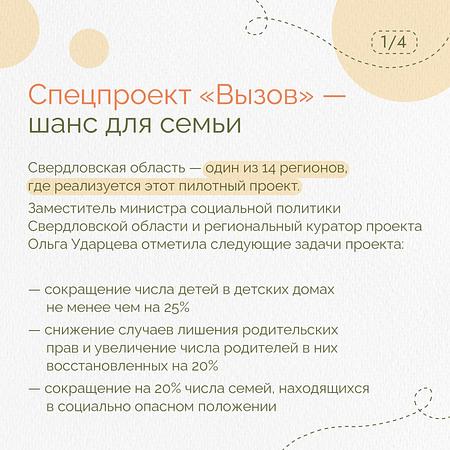 1/4

Спецпроект «Вызов» — шанс для семьи

Свердловская область — один из 14 регионов, где реализуется этот пилотный проект.

Заместитель министра социальной политики Свердловской области и региональный куратор проекта Ольга Ударцева отметила следующие задачи проекта:

— сокращение числа детей в детских домах не менее чем на 25%

— снижение случаев лишения родительских прав и увеличение числа родителей в них восстановленных на 20%

— сокращение на 20% числа семей, находящихся в социально опасном положении